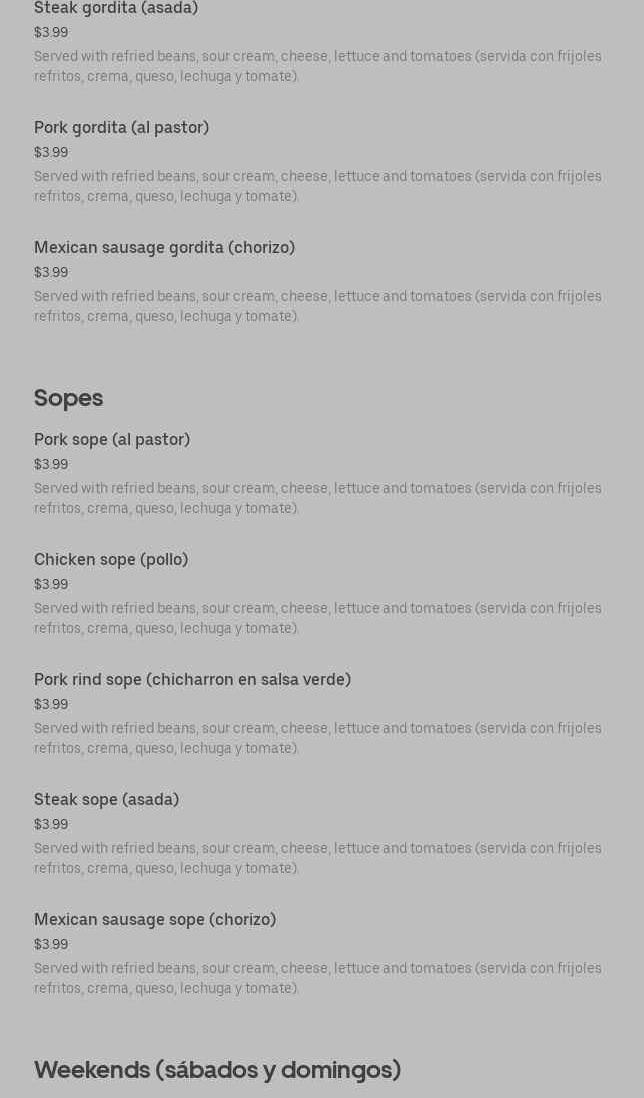 Steak gordita (asada)
$3.99
Served with refried beans, sour cream, cheese, lettuce and tomatoes (servida con frijoles refritos, crema, queso, lechuga y tomate).

Pork gordita (al pastor)
$3.99
Served with refried beans, sour cream, cheese, lettuce and tomatoes (servida con frijoles refritos, crema, queso, lechuga y tomate).

Mexican sausage gordita (chorizo)
$3.99
Served with refried beans, sour cream, cheese, lettuce and tomatoes (servida con frijoles refritos, crema, queso, lechuga y tomate).

Sopes

Pork sope (al pastor)
$3.99
Served with refried beans, sour cream, cheese, lettuce and tomatoes (servida con frijoles refritos, crema, queso, lechuga y tomate).

Chicken sope (pollo)
$3.99
Served with refried beans, sour cream, cheese, lettuce and tomatoes (servida con frijoles refritos, crema, queso, lechuga y tomate).

Pork rind sope (chicharron en salsa verde)
$3.99
Served with refried beans, sour cream, cheese, lettuce and tomatoes (servida con frijoles refritos, crema, queso, lechuga y tomate).

Steak sope (asada)
$3.99
Served with refried beans, sour cream, cheese, lettuce and tomatoes (servida con frijoles refritos, crema, queso, lechuga y tomate).

Mexican sausage sope (chorizo)
$3.99
Served with refried beans, sour cream, cheese, lettuce and tomatoes (servida con frijoles refritos, crema, queso, lechuga y tomate).

Weekends (sábados y domingos)